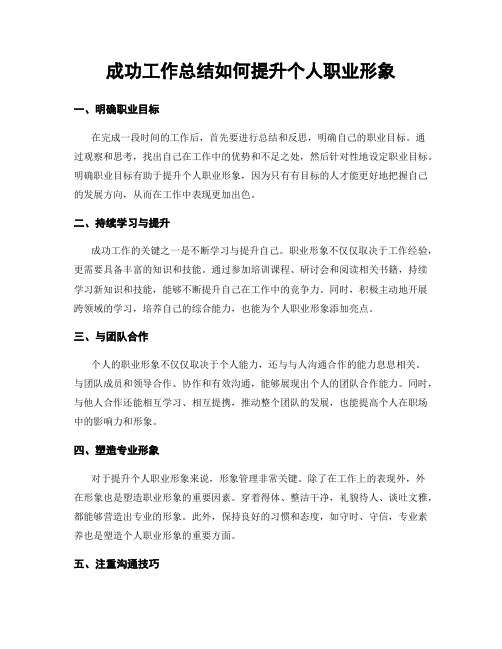 成功工作总结如何提升个人职业形象

一、明确职业目标

在完成一段时间的工作后，首先要进行总结和反思，明确自己的职业目标。通过观察和思考，找出自己在工作中的优势和不足之处，然后针对性地设定职业目标。明确职业目标有助于提升个人职业形象，因为只有有目标的人才能更好地把握自己的发展方向，从而在工作中表现更加出色。

二、持续学习与提升

成功工作的关键之一是不断学习与提升自己。职业形象不仅仅取决于工作经验，更需要具备丰富的知识和技能。通过参加培训课程、研讨会和阅读相关书籍，持续学习新知识和技能，能够不断提升自己在工作中的竞争力。同时，积极主动地开展跨领域的学习，培养自己的综合能力，也能为个人职业形象添加亮点。

三、与团队合作

个人的职业形象不仅仅取决于个人能力，还与与人沟通合作的能力息息相关。与团队成员和领导合作、协作和有效沟通，能够展现出个人的团队合作能力。同时，与他人合作还能相互学习、相互提携，推动整个团队的发展，也能提高个人在职场中的影响力和形象。

四、塑造专业形象

对于提升个人职业形象来说，形象管理非常关键。除了在工作上的表现外，外在形象也是塑造职业形象的重要因素。穿着得体、整洁干净，礼貌待人、谈吐文雅，都能够营造出专业的形象。此外，保持良好的习惯和态度，如守时、守信，专业素养也是塑造个人职业形象的重要方面。

五、注重沟通技巧